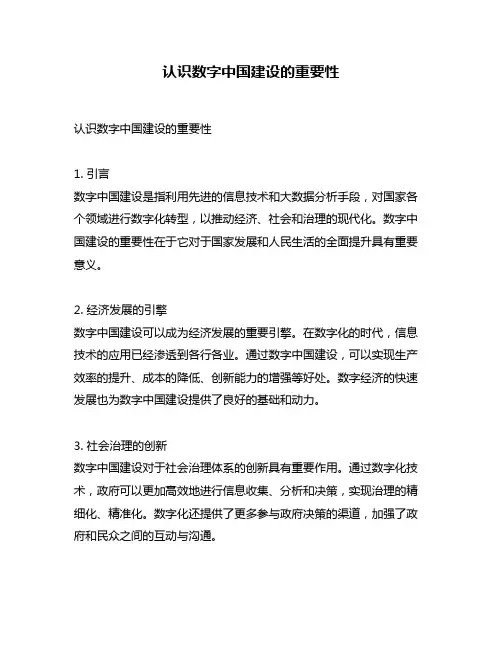 认识数字中国建设的重要性

认识数字中国建设的重要性

1. 引言
数字中国建设是指利用先进的信息技术和大数据分析手段，对国家各个领域进行数字化转型，以推动经济、社会和治理的现代化。数字中国建设的重要性在于它对于国家发展和人民生活的全面提升具有重要意义。

2. 经济发展的引擎
数字中国建设可以成为经济发展的重要引擎。在数字化的时代，信息技术的应用已经渗透到各行各业。通过数字中国建设，可以实现生产效率的提升、成本的降低、创新能力的增强等好处。数字经济的快速发展也为数字中国建设提供了良好的基础和动力。

3. 社会治理的创新
数字中国建设对于社会治理体系的创新具有重要作用。通过数字化技术，政府可以更加高效地进行信息收集、分析和决策，实现治理的精细化、精准化。数字化还提供了更多参与政府决策的渠道，加强了政府和民众之间的互动与沟通。